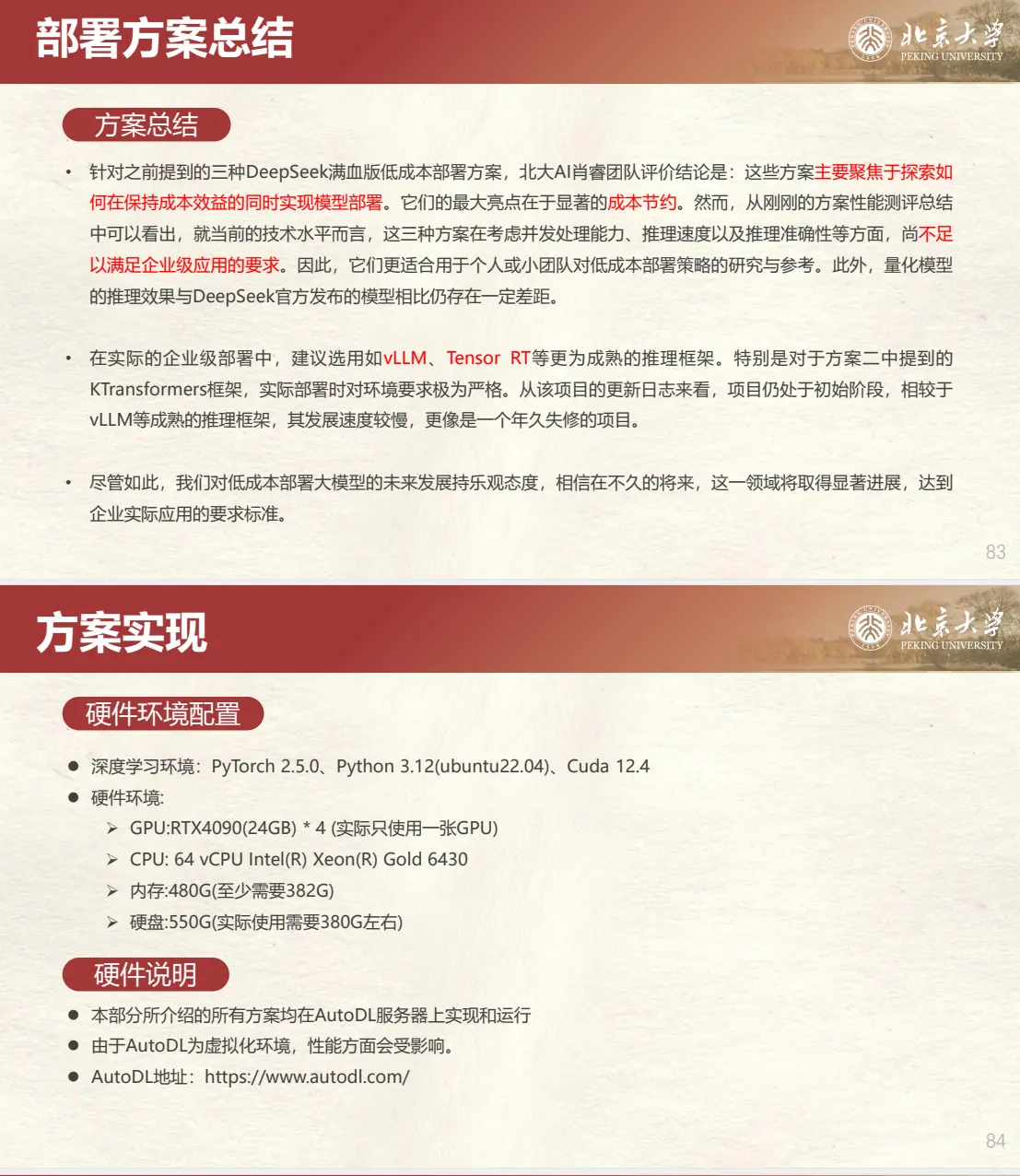 部署方案总结

北京大学
PEKING UNIVERSITY

方案总结

• 针对之前提到的三种DeepSeek满血版低成本部署方案，北大AI肖睿团队评价结论是：这些方案主要聚焦于探索如何在保持成本效益的同时实现模型部署。它们的最大亮点在于显著的成本节约。然而，从刚刚的方案性能测评总结中可以看出，就当前的技术水平而言，这三种方案在考虑并发处理能力、推理速度以及推理准确性等方面，尚不足以满足企业级应用的要求。因此，它们更适合用于个人或小团队对低成本部署策略的研究与参考。此外，量化模型的推理效果与DeepSeek官方发布的模型相比仍存在一定差距。

• 在实际的企业级部署中，建议选用如vLLM、Tensor RT等更为成熟的推理框架。特别是对于方案二中提到的KTransformers框架，实际部署时对环境要求极为严格。从该项目的更新日志来看，项目仍处于初始阶段，相较于vLLM等成熟的推理框架，其发展速度较慢，更像是一个年久失修的项目。

• 尽管如此，我们对低成本部署大模型的未来发展持乐观态度，相信在不久的将来，这一领域将取得显著进展，达到企业实际应用的要求标准。

83

方案实现

北京大学
PEKING UNIVERSITY

硬件环境配置

● 深度学习环境：PyTorch 2.5.0、Python 3.12(ubuntu22.04)、Cuda 12.4
● 硬件环境:
➢ GPU:RTX4090(24GB) * 4 (实际只使用一张GPU)
➢ CPU: 64 vCPU Intel(R) Xeon(R) Gold 6430
➢ 内存:480G(至少需要382G)
➢ 硬盘:550G(实际使用需要380G左右)

硬件说明

● 本部分所介绍的所有方案均在AutoDL服务器上实现和运行
● 由于AutoDL为虚拟化环境，性能方面会受影响。
● AutoDL地址：https://www.autodl.com/

84